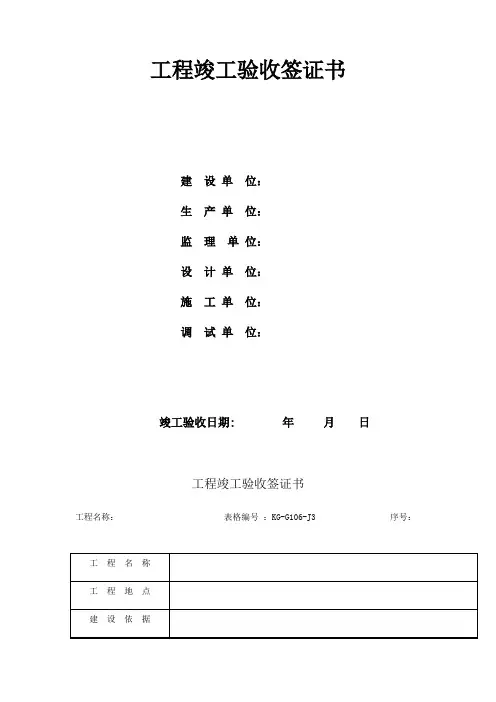 工程竣工验收签证书

建 设 单 位：

生 产 单 位：

监 理 单 位：

设 计 单 位：

施 工 单 位：

调 试 单 位：

竣工验收日期： 年 月 日

工程竣工验收签证书

工程名称： 表格编号 ：KG-G106-J3 序号：

| 工 程 名 称 |  |
|---|---|
| 工 程 地 点 |  |
| 建 设 依 据 |  |